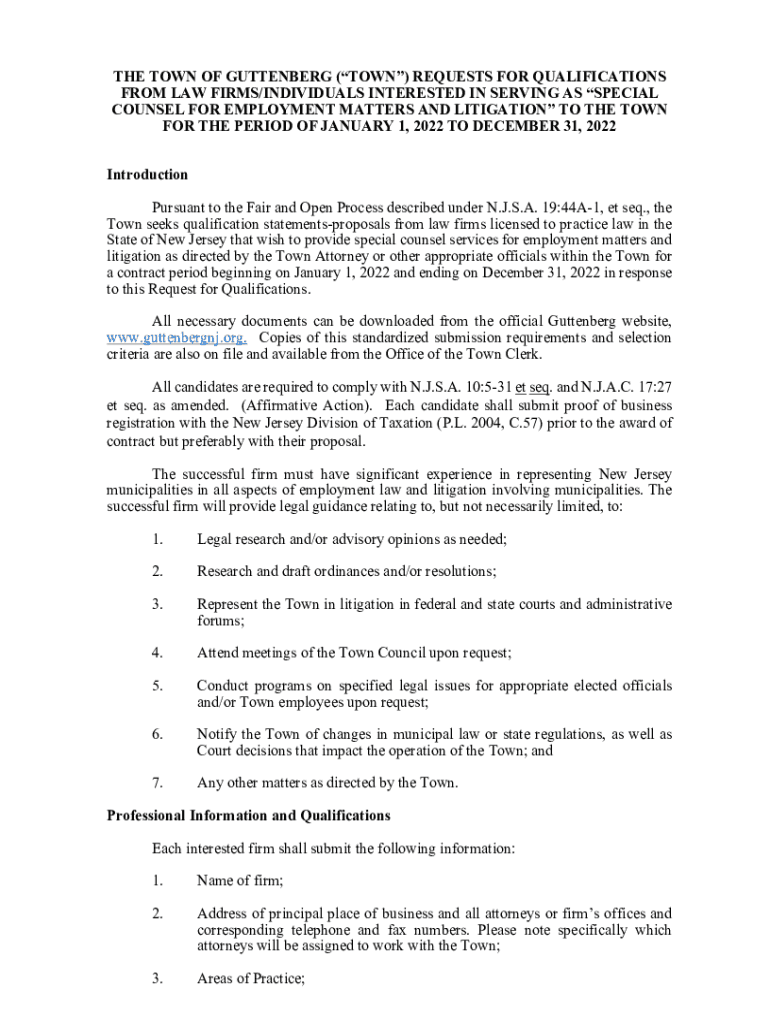 THE TOWN OF GUTTENBERG (“TOWN”) REQUESTS FOR QUALIFICATIONS FROM LAW FIRMS/INDIVIDUALS INTERESTED IN SERVING AS “SPECIAL COUNSEL FOR EMPLOYMENT MATTERS AND LITIGATION” TO THE TOWN FOR THE PERIOD OF JANUARY 1, 2022 TO DECEMBER 31, 2022

Introduction

Pursuant to the Fair and Open Process described under N.J.S.A. 19:44A-1, et seq., the Town seeks qualification statements-proposals from law firms licensed to practice law in the State of New Jersey that wish to provide special counsel services for employment matters and litigation as directed by the Town Attorney or other appropriate officials within the Town for a contract period beginning on January 1, 2022 and ending on December 31, 2022 in response to this Request for Qualifications.

All necessary documents can be downloaded from the official Guttenberg website, www.guttenbergnj.org. Copies of this standardized submission requirements and selection criteria are also on file and available from the Office of the Town Clerk.

All candidates are required to comply with N.J.S.A. 10:5-31 et seq. and N.J.A.C. 17:27 et seq. as amended. (Affirmative Action). Each candidate shall submit proof of business registration with the New Jersey Division of Taxation (P.L. 2004, C.57) prior to the award of contract but preferably with their proposal.

The successful firm must have significant experience in representing New Jersey municipalities in all aspects of employment law and litigation involving municipalities. The successful firm will provide legal guidance relating to, but not necessarily limited, to:

1. Legal research and/or advisory opinions as needed;

2. Research and draft ordinances and/or resolutions;

3. Represent the Town in litigation in federal and state courts and administrative forums;

4. Attend meetings of the Town Council upon request;

5. Conduct programs on specified legal issues for appropriate elected officials and/or Town employees upon request;

6. Notify the Town of changes in municipal law or state regulations, as well as Court decisions that impact the operation of the Town; and

7. Any other matters as directed by the Town.

Professional Information and Qualifications

Each interested firm shall submit the following information:

1. Name of firm;

2. Address of principal place of business and all attorneys or firm’s offices and corresponding telephone and fax numbers. Please note specifically which attorneys will be assigned to work with the Town;

3. Areas of Practice;